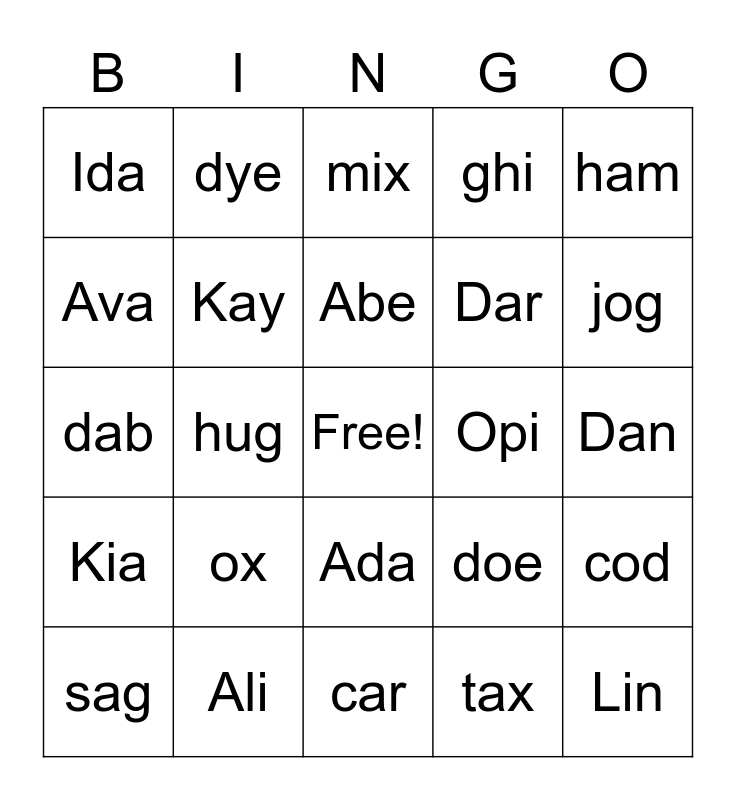 | B | I | N | G | O |
|---|---|---|---|---|
| Ida | dye | mix | ghi | ham |
| Ava | Kay | Abe | Dar | jog |
| dab | hug | Free! | Opi | Dan |
| Kia | ox | Ada | doe | cod |
| sag | Ali | car | tax | Lin |